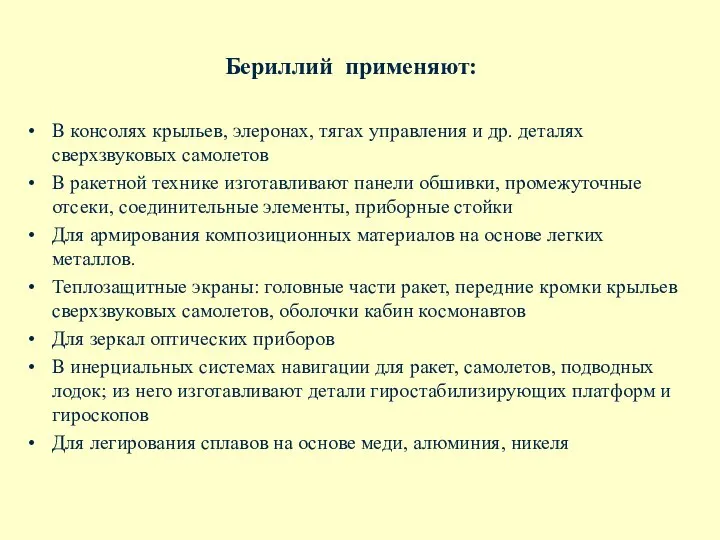 Бериллий применяют:

• В консолях крыльев, элеронах, тягах управления и др. деталях сверхзвуковых самолетов
• В ракетной технике изготавливают панели обшивки, промежуточные отсеки, соединительные элементы, приборные стойки
• Для армирования композиционных материалов на основе легких металлов.
• Теплозащитные экраны: головные части ракет, передние кромки крыльев сверхзвуковых самолетов, оболочки кабин космонавтов
• Для зеркал оптических приборов
• В инерциальных системах навигации для ракет, самолетов, подводных лодок; из него изготавливают детали гиростабилизирующих платформ и гироскопов
• Для легирования сплавов на основе меди, алюминия, никеля